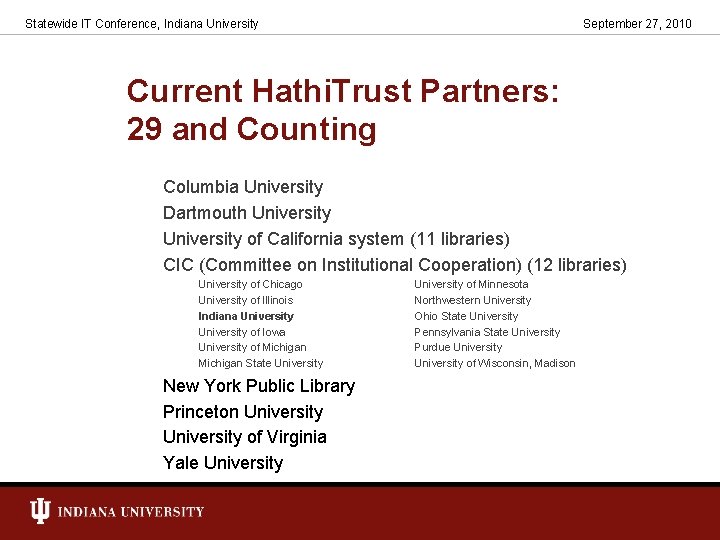 Statewide IT Conference, Indiana University

September 27, 2010

Current HathiTrust Partners:
29 and Counting

Columbia University
Dartmouth University
University of California system (11 libraries)
CIC (Committee on Institutional Cooperation) (12 libraries)

University of Chicago
University of Illinois
Indiana University
University of Iowa
University of Michigan
Michigan State University

University of Minnesota
Northwestern University
Ohio State University
Pennsylvania State University
Purdue University
University of Wisconsin, Madison

New York Public Library
Princeton University
University of Virginia
Yale University

INDIANA UNIVERSITY